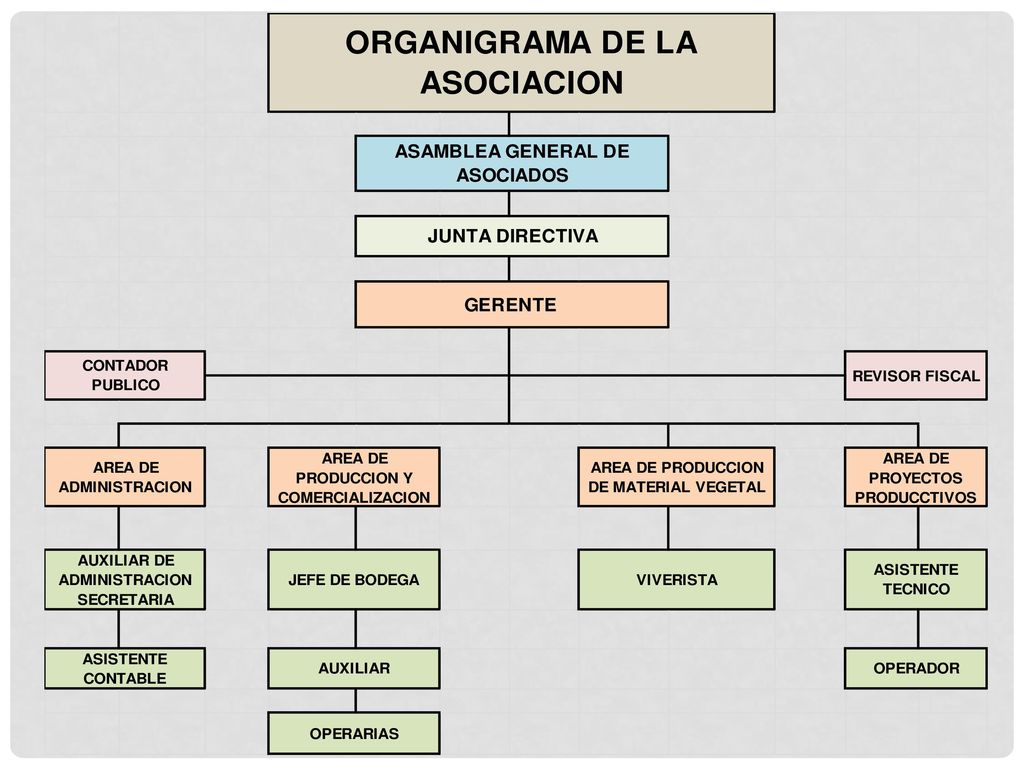 ORGANIGRAMA DE LA ASOCIACION

ASAMBLEA GENERAL DE ASOCIADOS

JUNTA DIRECTIVA

GERENTE

CONTADOR PUBLICO

REVISOR FISCAL

AREA DE ADMINISTRACION

AREA DE PRODUCCION Y COMERCIALIZACION

AREA DE PRODUCCION DE MATERIAL VEGETAL

AREA DE PROYECTOS PRODUCCTIVOS

AUXILIAR DE ADMINISTRACION SECRETARIA

JEFE DE BODEGA

VIVERISTA

ASISTENTE TECNICO

ASISTENTE CONTABLE

AUXILIAR

OPERADOR

OPERARIAS